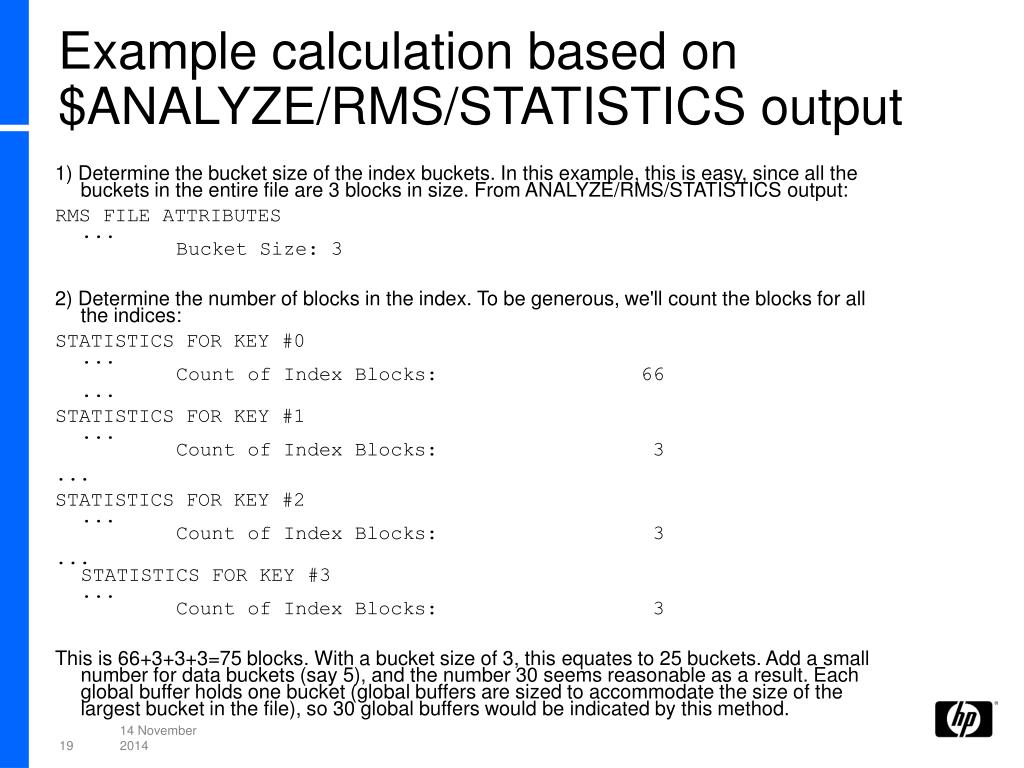 Example calculation based on $ANALYZE/RMS/STATISTICS output

1) Determine the bucket size of the index buckets. In this example, this is easy, since all the buckets in the entire file are 3 blocks in size. From ANALYZE/RMS/STATISTICS output:

RMS FILE ATTRIBUTES
...
Bucket Size: 3

2) Determine the number of blocks in the index. To be generous, we'll count the blocks for all the indices:

STATISTICS FOR KEY #0
...
Count of Index Blocks: 66
...
STATISTICS FOR KEY #1
...
Count of Index Blocks: 3
...
STATISTICS FOR KEY #2
...
Count of Index Blocks: 3
...
STATISTICS FOR KEY #3
...
Count of Index Blocks: 3

This is 66+3+3+3=75 blocks. With a bucket size of 3, this equates to 25 buckets. Add a small number for data buckets (say 5), and the number 30 seems reasonable as a result. Each global buffer holds one bucket (global buffers are sized to accommodate the size of the largest bucket in the file), so 30 global buffers would be indicated by this method.

19
14 November 2014

hp